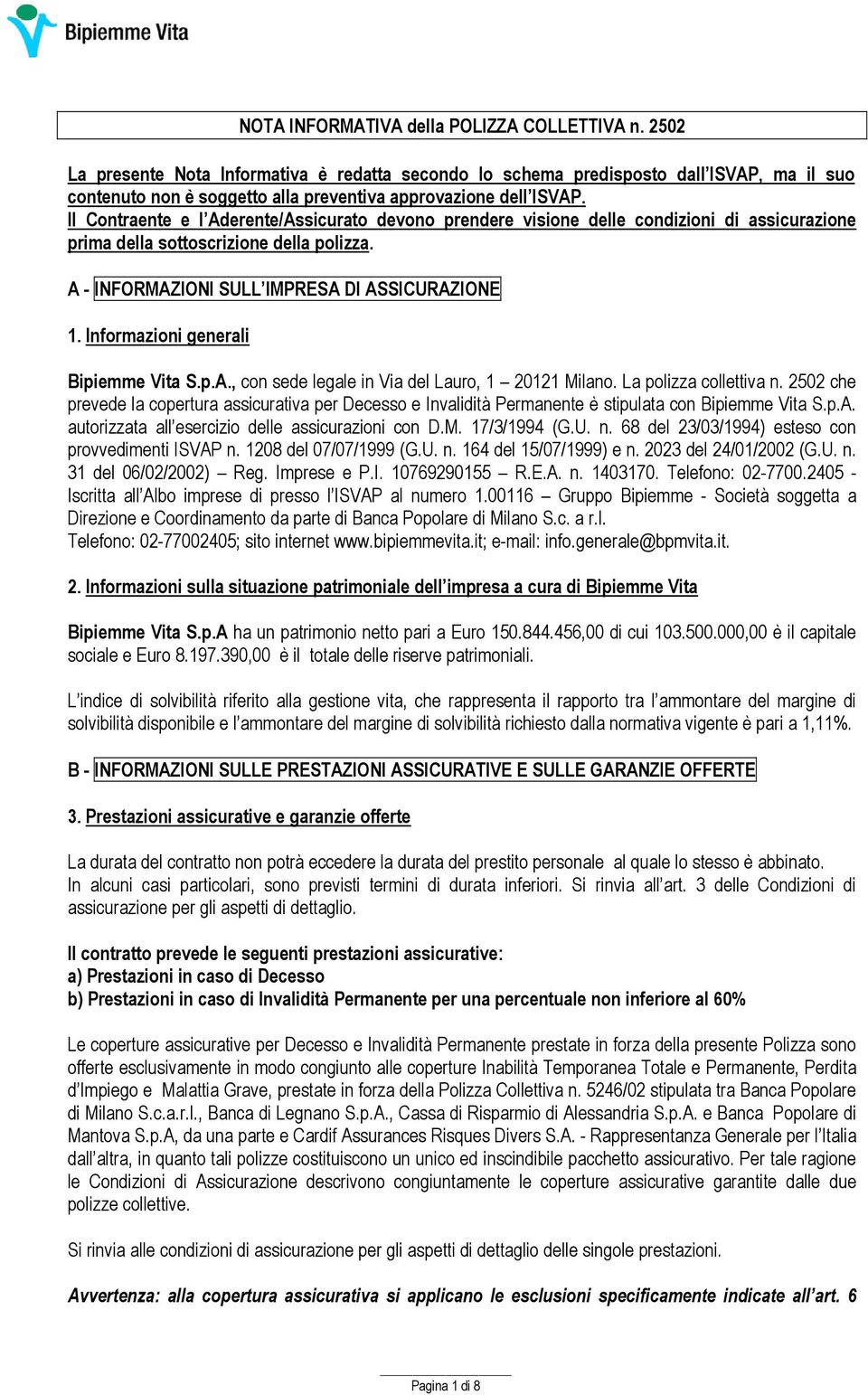 Bipiemme Vita

NOTA INFORMATIVA della POLIZZA COLLETTIVA n. 2502

La presente Nota Informativa è redatta secondo lo schema predisposto dall'ISVAP, ma il suo contenuto non è soggetto alla preventiva approvazione dell'ISVAP.
Il Contraente e l'Aderente/Assicurato devono prendere visione delle condizioni di assicurazione prima della sottoscrizione della polizza.

A - INFORMAZIONI SULL'IMPRESA DI ASSICURAZIONE

1. Informazioni generali

Bipiemme Vita S.p.A., con sede legale in Via del Lauro, 1 – 20121 Milano. La polizza collettiva n. 2502 che prevede la copertura assicurativa per Decesso e Invalidità Permanente è stipulata con Bipiemme Vita S.p.A. autorizzata all'esercizio delle assicurazioni con D.M. 17/3/1994 (G.U. n. 68 del 23/03/1994) esteso con provvedimenti ISVAP n. 1208 del 07/07/1999 (G.U. n. 164 del 15/07/1999) e n. 2023 del 24/01/2002 (G.U. n. 31 del 06/02/2002) – Reg. Imprese e P.I. 10769290155 – R.E.A. n. 1403170. Telefono: 02-7700.2405 - Iscritta all'Albo imprese di presso l'ISVAP al numero 1.00116 – Gruppo Bipiemme - Società soggetta a Direzione e Coordinamento da parte di Banca Popolare di Milano S.c. a r.l.
Telefono: 02-77002405; sito internet www.bipiemmevita.it; e-mail: info.generale@bpmvita.it.

2. Informazioni sulla situazione patrimoniale dell'impresa a cura di Bipiemme Vita

Bipiemme Vita S.p.A ha un patrimonio netto pari a Euro 150.844.456,00 di cui 103.500.000,00 è il capitale sociale e Euro 8.197.390,00 è il totale delle riserve patrimoniali.

L'indice di solvibilità riferito alla gestione vita, che rappresenta il rapporto tra l'ammontare del margine di solvibilità disponibile e l'ammontare del margine di solvibilità richiesto dalla normativa vigente è pari a 1,11%.

B - INFORMAZIONI SULLE PRESTAZIONI ASSICURATIVE E SULLE GARANZIE OFFERTE

3. Prestazioni assicurative e garanzie offerte

La durata del contratto non potrà eccedere la durata del prestito personale al quale lo stesso è abbinato.
In alcuni casi particolari, sono previsti termini di durata inferiori. Si rinvia all'art. 3 delle Condizioni di assicurazione per gli aspetti di dettaglio.

Il contratto prevede le seguenti prestazioni assicurative:
a) Prestazioni in caso di Decesso
b) Prestazioni in caso di Invalidità Permanente per una percentuale non inferiore al 60%

Le coperture assicurative per Decesso e Invalidità Permanente prestate in forza della presente Polizza sono offerte esclusivamente in modo congiunto alle coperture Inabilità Temporanea Totale e Permanente, Perdita d'Impiego e Malattia Grave, prestate in forza della Polizza Collettiva n. 5246/02 stipulata tra Banca Popolare di Milano S.c.a.r.l., Banca di Legnano S.p.A., Cassa di Risparmio di Alessandria S.p.A. e Banca Popolare di Mantova S.p.A, da una parte e Cardif Assurances Risques Divers S.A. - Rappresentanza Generale per l'Italia dall'altra, in quanto tali polizze costituiscono un unico ed inscindibile pacchetto assicurativo. Per tale ragione le Condizioni di Assicurazione descrivono congiuntamente le coperture assicurative garantite dalle due polizze collettive.

Si rinvia alle condizioni di assicurazione per gli aspetti di dettaglio delle singole prestazioni.

Avvertenza: alla copertura assicurativa si applicano le esclusioni specificamente indicate all'art. 6

Pagina 1 di 8